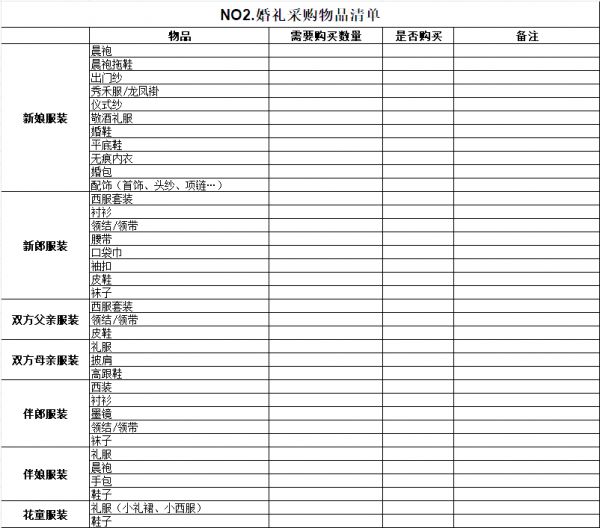 NO2.婚礼采购物品清单

| | 物品 | 需要购买数量 | 是否购买 | 备注 |
|---|---|---|---|---|
| 新娘服装 | 晨袍 | | | |
| | 晨袍拖鞋 | | | |
| | 出门纱 | | | |
| | 秀禾服/龙凤褂 | | | |
| | 仪式纱 | | | |
| | 敬酒礼服 | | | |
| | 婚鞋 | | | |
| | 平底鞋 | | | |
| | 无痕内衣 | | | |
| | 婚包 | | | |
| | 配饰（首饰、头纱、项链…） | | | |
| 新郎服装 | 西服套装 | | | |
| | 衬衫 | | | |
| | 领结/领带 | | | |
| | 腰带 | | | |
| | 口袋巾 | | | |
| | 袖扣 | | | |
| | 皮鞋 | | | |
| | 袜子 | | | |
| 双方父亲服装 | 西服套装 | | | |
| | 领结/领带 | | | |
| | 皮鞋 | | | |
| 双方母亲服装 | 礼服 | | | |
| | 披肩 | | | |
| | 高跟鞋 | | | |
| 伴郎服装 | 西装 | | | |
| | 衬衫 | | | |
| | 墨镜 | | | |
| | 领结/领带 | | | |
| | 袜子 | | | |
| 伴娘服装 | 礼服 | | | |
| | 晨袍 | | | |
| | 手包 | | | |
| | 鞋子 | | | |
| 花童服装 | 礼服（小礼裙、小西服） | | | |
| | 鞋子 | | | |